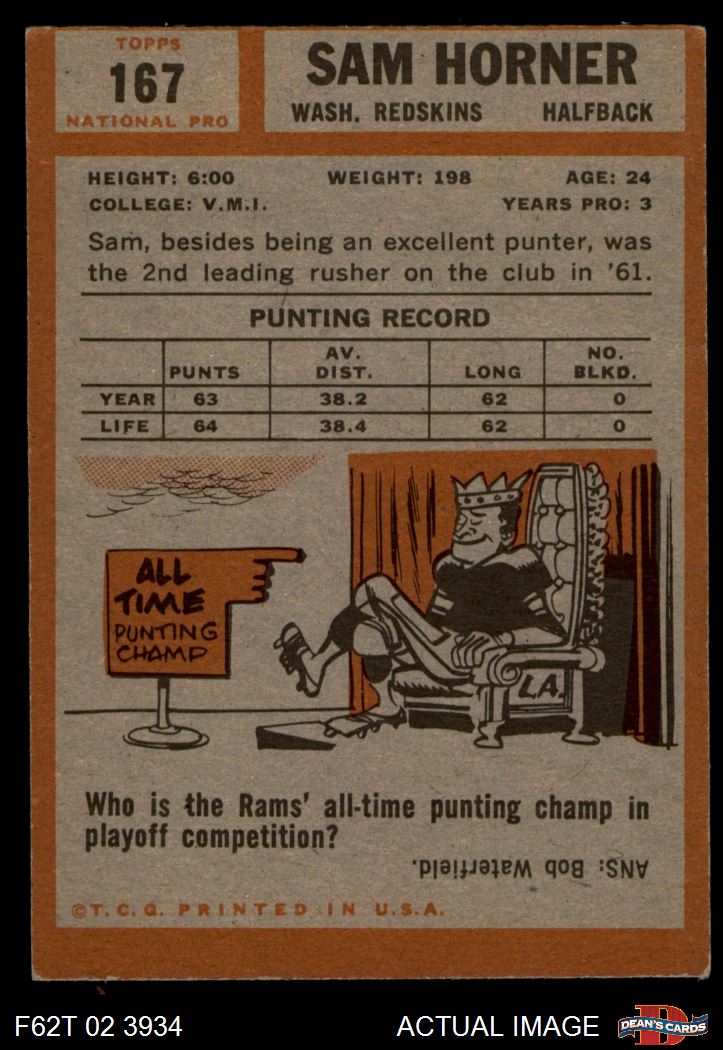 TOPPS
167
NATIONAL PRO

SAM HORNER
WASH. REDSKINS HALFBACK

HEIGHT: 6:00 WEIGHT: 198 AGE: 24
COLLEGE: V.M.I. YEARS PRO: 3

Sam, besides being an excellent punter, was the 2nd leading rusher on the club in '61.

PUNTING RECORD

| | PUNTS | AV. DIST. | LONG | NO. BLKD. |
|---|---|---|---|---|
| YEAR | 63 | 38.2 | 62 | 0 |
| LIFE | 64 | 38.4 | 62 | 0 |

ALL TIME PUNTING CHAMP

L.A.

Who is the Rams' all-time punting champ in playoff competition?

ANS: Bob Waterfield.

©T.C.G. PRINTED IN U.S.A.

F62T 02 3934
ACTUAL IMAGE
DEAN'S CARDS